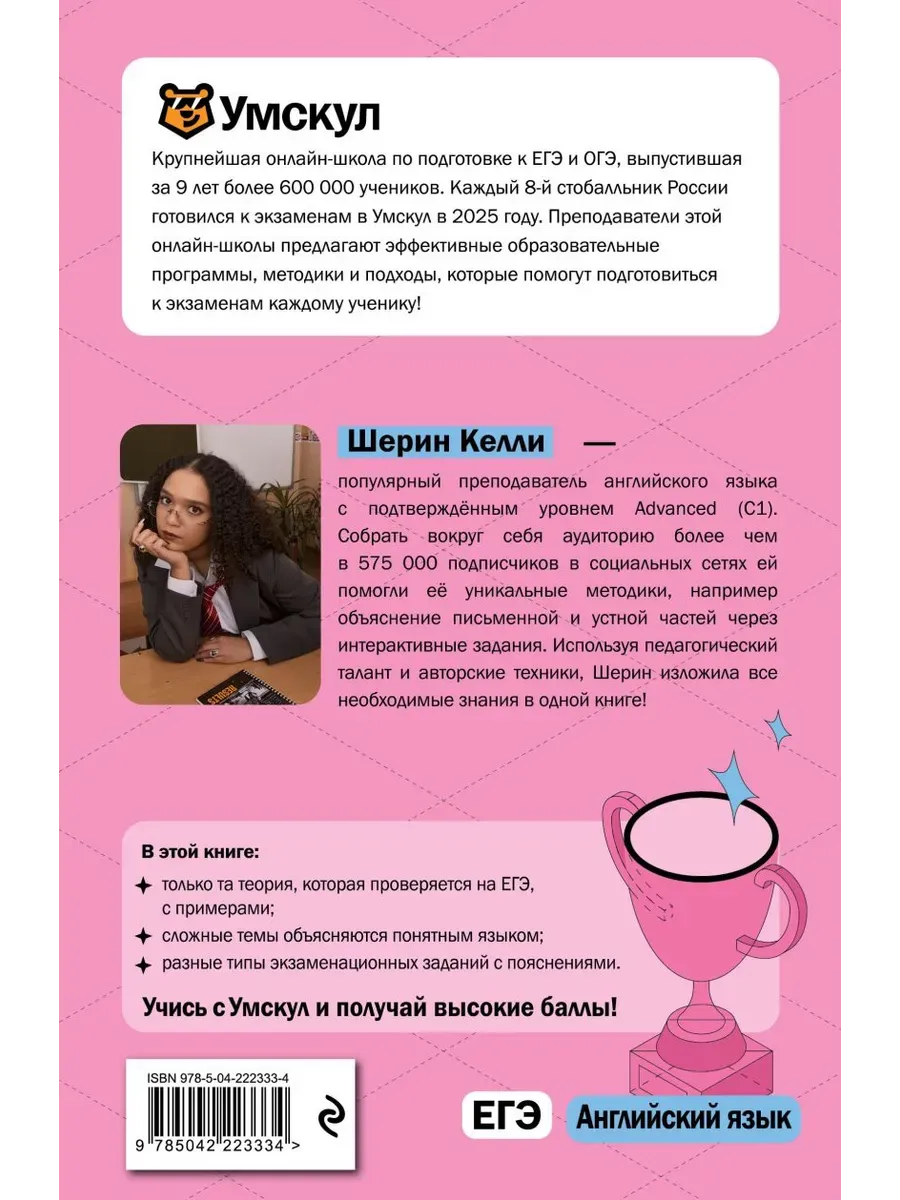 Умскул

Крупнейшая онлайн-школа по подготовке к ЕГЭ и ОГЭ, выпустившая за 9 лет более 600 000 учеников. Каждый 8-й стобалльник России готовился к экзаменам в Умскул в 2025 году. Преподаватели этой онлайн-школы предлагают эффективные образовательные программы, методики и подходы, которые помогут подготовиться к экзаменам каждому ученику!

Шерин Келли — популярный преподаватель английского языка с подтверждённым уровнем Advanced (C1). Собрать вокруг себя аудиторию более чем в 575 000 подписчиков в социальных сетях ей помогли её уникальные методики, например объяснение письменной и устной частей через интерактивные задания. Используя педагогический талант и авторские техники, Шерин изложила все необходимые знания в одной книге!

В этой книге:
только та теория, которая проверяется на ЕГЭ, с примерами;
сложные темы объясняются понятным языком;
разные типы экзаменационных заданий с пояснениями.

Учись с Умскул и получай высокие баллы!

ISBN 978-5-04-222333-4
9 785042 223334 >

ЕГЭ Английский язык